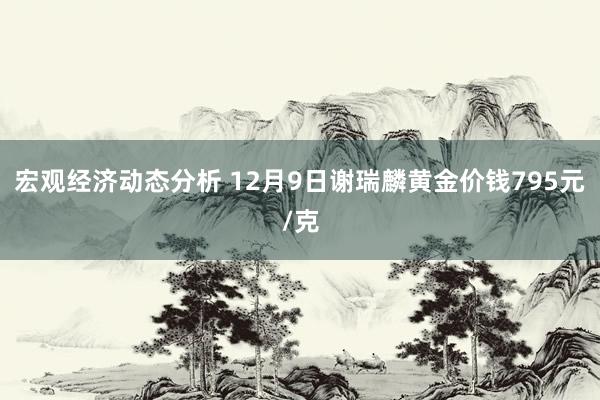 宏观经济动态分析 12月9日谢瑞麟黄金价钱795元/克